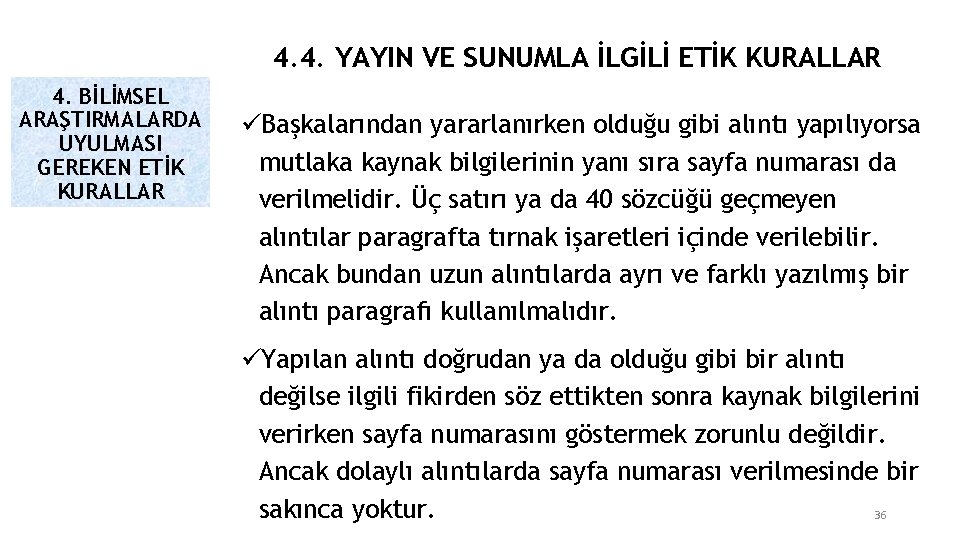 4.4. YAYIN VE SUNUMLA İLGİLİ ETİK KURALLAR

4. BİLİMSEL ARAŞTIRMALARDA UYULMASI GEREKEN ETİK KURALLAR

✓Başkalarından yararlanırken olduğu gibi alıntı yapılıyorsa mutlaka kaynak bilgilerinin yanı sıra sayfa numarası da verilmelidir. Üç satırı ya da 40 sözcüğü geçmeyen alıntılar paragrafta tırnak işaretleri içinde verilebilir. Ancak bundan uzun alıntılarda ayrı ve farklı yazılmış bir alıntı paragrafı kullanılmalıdır.

✓Yapılan alıntı doğrudan ya da olduğu gibi bir alıntı değilse ilgili fikirden söz ettikten sonra kaynak bilgilerini verirken sayfa numarasını göstermek zorunlu değildir. Ancak dolaylı alıntılarda sayfa numarası verilmesinde bir sakınca yoktur.

36